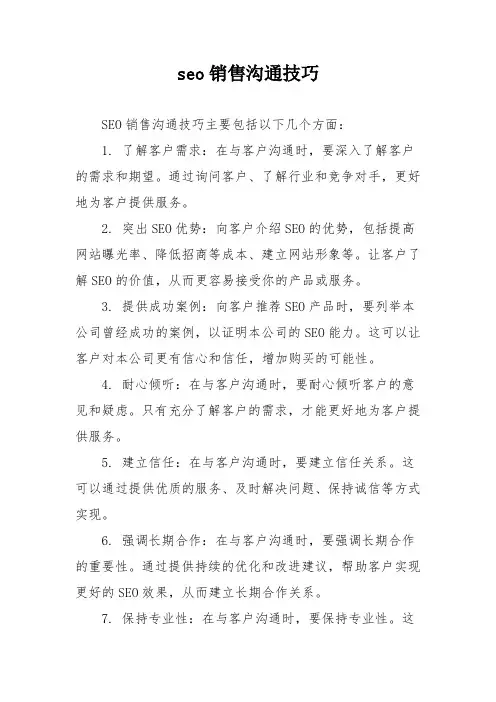 seo 销售沟通技巧

SEO 销售沟通技巧主要包括以下几个方面：

1. 了解客户需求：在与客户沟通时，要深入了解客户的需求和期望。通过询问客户、了解行业和竞争对手，更好地为客户提供服务。

2. 突出 SEO 优势：向客户介绍 SEO 的优势，包括提高网站曝光率、降低招商等成本、建立网站形象等。让客户了解 SEO 的价值，从而更容易接受你的产品或服务。

3. 提供成功案例：向客户推荐 SEO 产品时，要列举本公司曾经成功的案例，以证明本公司的 SEO 能力。这可以让客户对本公司更有信心和信任，增加购买的可能性。

4. 耐心倾听：在与客户沟通时，要耐心倾听客户的意见和疑虑。只有充分了解客户的需求，才能更好地为客户提供服务。

5. 建立信任：在与客户沟通时，要建立信任关系。这可以通过提供优质的服务、及时解决问题、保持诚信等方式实现。

6. 强调长期合作：在与客户沟通时，要强调长期合作的重要性。通过提供持续的优化和改进建议，帮助客户实现更好的 SEO 效果，从而建立长期合作关系。

7. 保持专业性：在与客户沟通时，要保持专业性。这